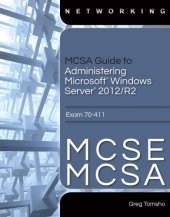 NETWORKING

MCSA Guide to Administering Microsoft® Windows Server® 2012/R2

Exam 70-411

MCSE
MCSA

Greg Tomsho